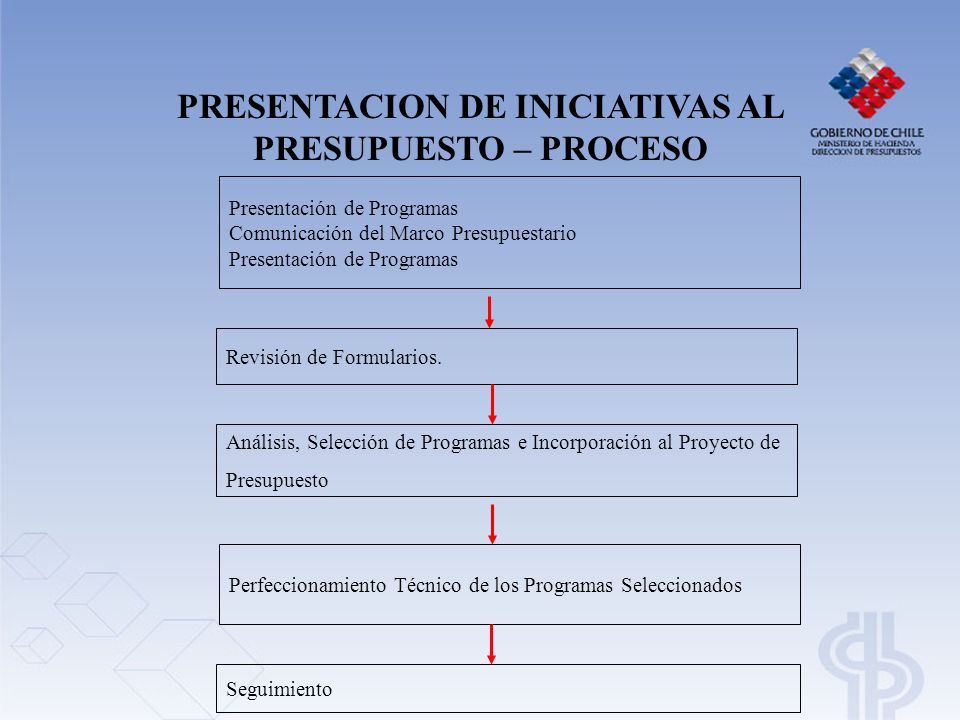 PRESENTACION DE INICIATIVAS AL PRESUPUESTO – PROCESO

GOBIERNO DE CHILE
MINISTERIO DE HACIENDA
DIRECCION DE PRESUPUESTOS

Presentación de Programas
Comunicación del Marco Presupuestario
Presentación de Programas

Revisión de Formularios.

Análisis, Selección de Programas e Incorporación al Proyecto de Presupuesto

Perfeccionamiento Técnico de los Programas Seleccionados

Seguimiento